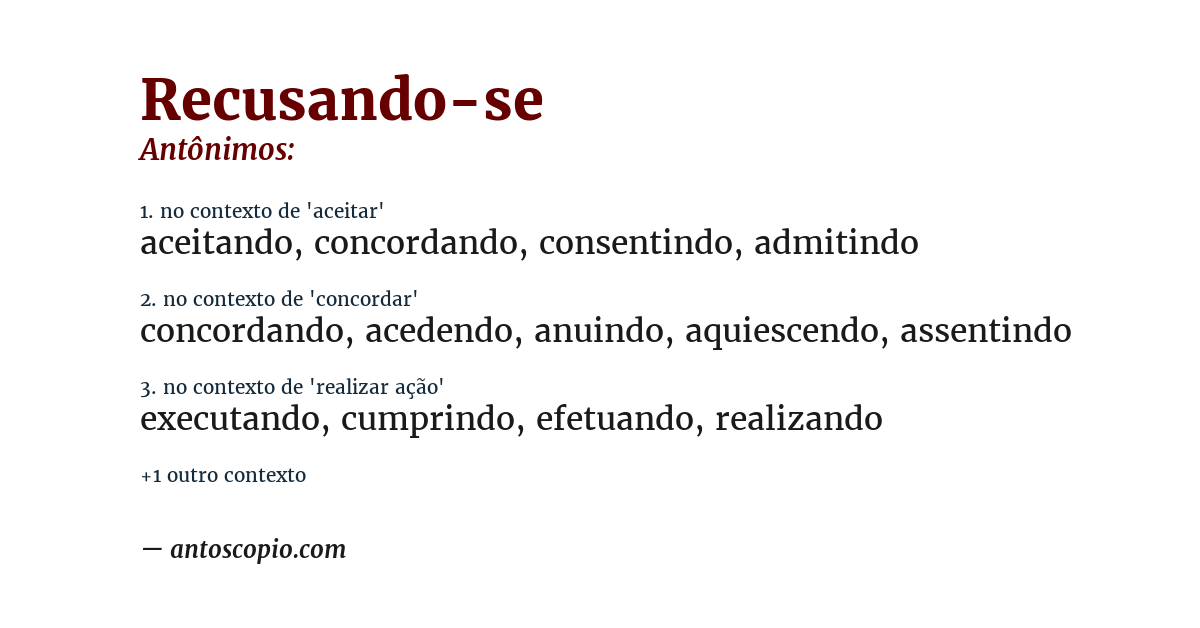 Recusando-se
Antônimos:

1. no contexto de 'aceitar'
aceitando, concordando, consentindo, admitindo

2. no contexto de 'concordar'
concordando, acedendo, anuindo, aquiescendo, assentindo

3. no contexto de 'realizar ação'
executando, cumprindo, efetuando, realizando

+1 outro contexto

— antoscopio.com